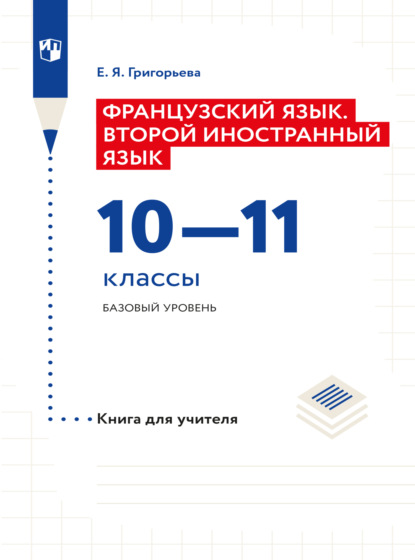 Е. Я. Григорьева

ФРАНЦУЗСКИЙ ЯЗЫК. ВТОРОЙ ИНОСТРАННЫЙ ЯЗЫК

10—11

классы

БАЗОВЫЙ УРОВЕНЬ

Книга для учителя